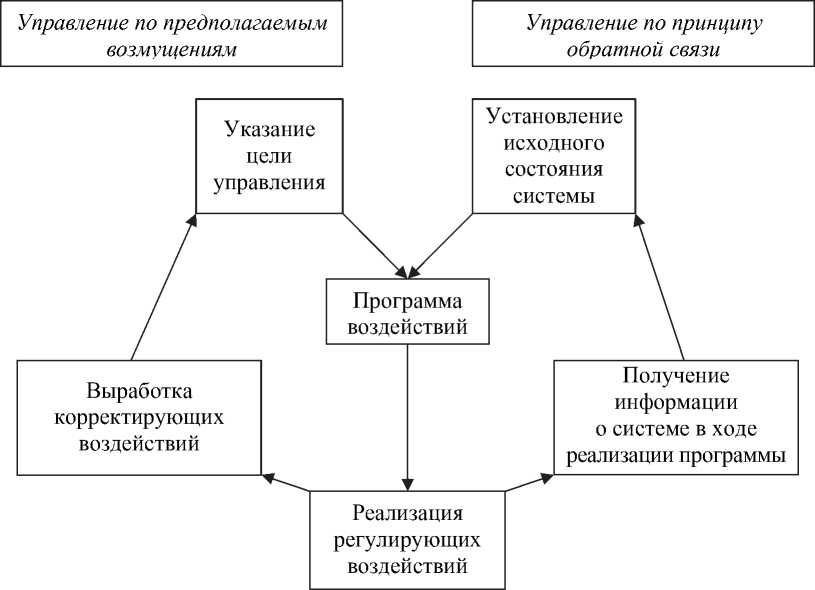 Управление по предполагаемым возмущениям

Управление по принципу обратной связи

Указание цели управления

Установление исходного состояния системы

Программа воздействий

Выработка корректирующих воздействий

Получение информации о системе в ходе реализации программы

Реализация регулирующих воздействий